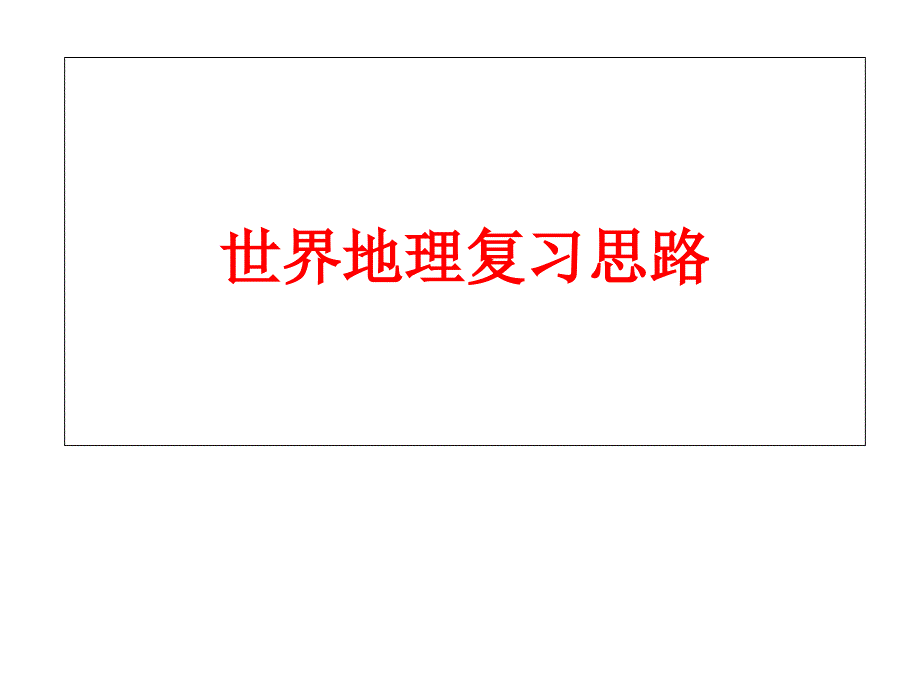 世界地理复习思路